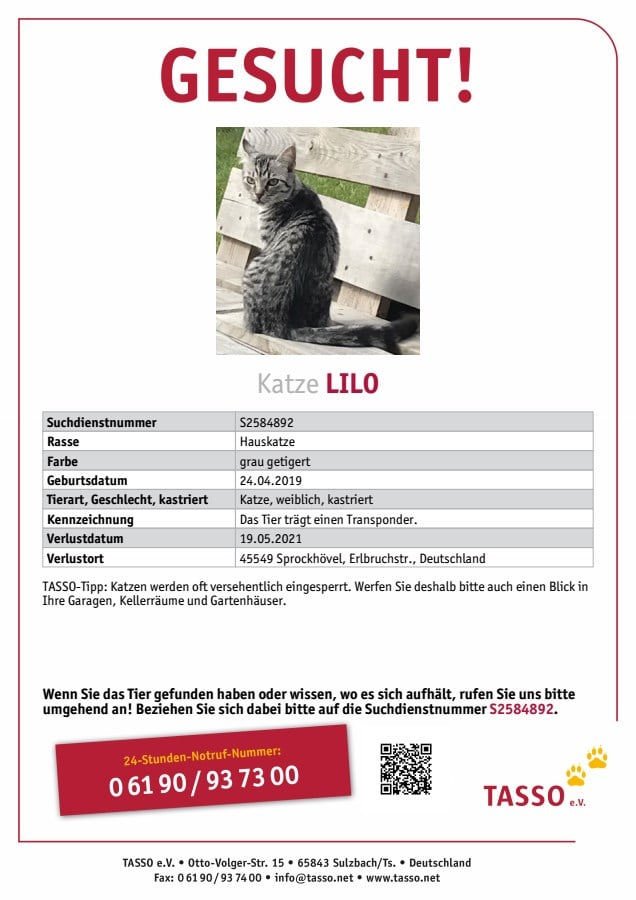 GESUCHT!

Katze LILO

| Suchdienstnummer | S2584892 |
|---|---|
| Rasse | Hauskatze |
| Farbe | grau getigert |
| Geburtsdatum | 24.04.2019 |
| Tierart, Geschlecht, kastriert | Katze, weiblich, kastriert |
| Kennzeichnung | Das Tier trägt einen Transponder. |
| Verlustdatum | 19.05.2021 |
| Verlustort | 45549 Sprockhövel, Erlbruchstr., Deutschland |

TASSO-Tipp: Katzen werden oft versehentlich eingesperrt. Werfen Sie deshalb bitte auch einen Blick in Ihre Garagen, Kellerräume und Gartenhäuser.

Wenn Sie das Tier gefunden haben oder wissen, wo es sich aufhält, rufen Sie uns bitte umgehend an! Beziehen Sie sich dabei bitte auf die Suchdienstnummer S2584892.

24-Stunden-Notruf-Nummer:
0 61 90 / 93 73 00

TASSO e.V.

TASSO e.V. • Otto-Volger-Str. 15 • 65843 Sulzbach/Ts. • Deutschland
Fax: 0 61 90 / 93 74 00 • info@tasso.net • www.tasso.net